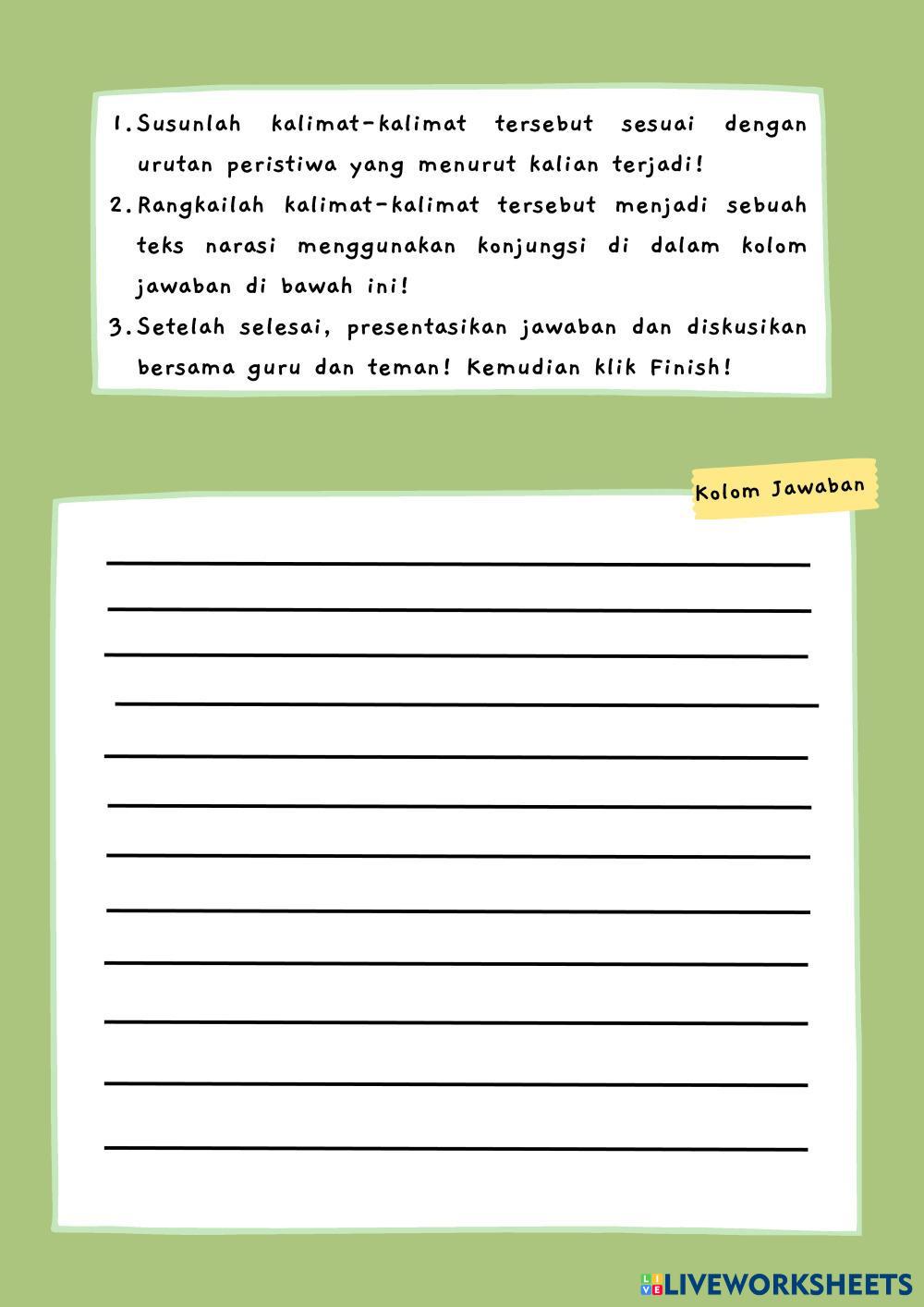 1. Susunlah kalimat-kalimat tersebut sesuai dengan urutan peristiwa yang menurut kalian terjadi!
2. Rangkailah kalimat-kalimat tersebut menjadi sebuah teks narasi menggunakan konjungsi di dalam kolom jawaban di bawah ini!
3. Setelah selesai, presentasikan jawaban dan diskusikan bersama guru dan teman! Kemudian klik Finish!

Kolom Jawaban

LIVEWORKSHEETS